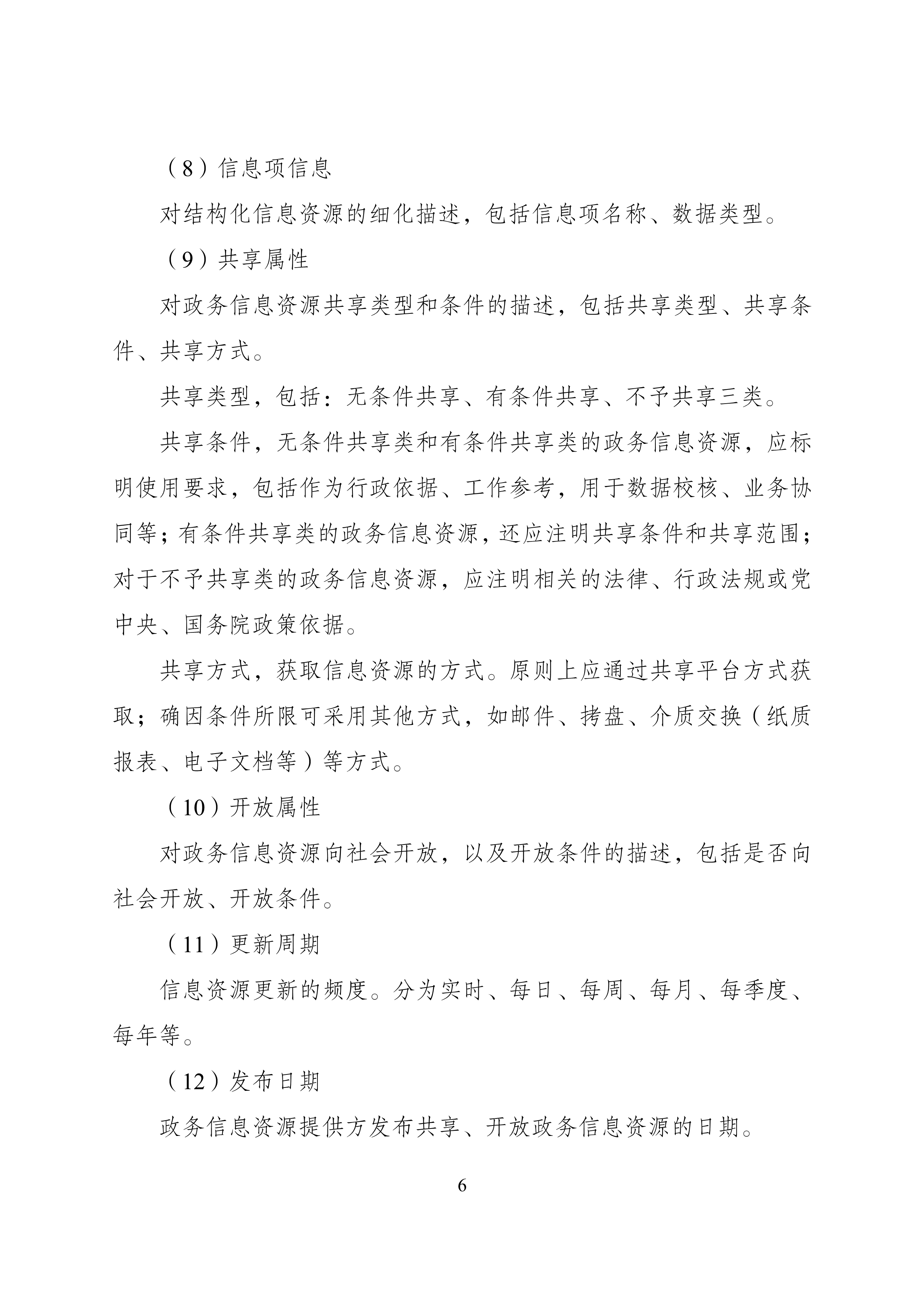 （8）信息项信息

对结构化信息资源的细化描述，包括信息项名称、数据类型。

（9）共享属性

对政务信息资源共享类型和条件的描述，包括共享类型、共享条件、共享方式。

共享类型，包括：无条件共享、有条件共享、不予共享三类。

共享条件，无条件共享类和有条件共享类的政务信息资源，应标明使用要求，包括作为行政依据、工作参考，用于数据校核、业务协同等；有条件共享类的政务信息资源，还应注明共享条件和共享范围；对于不予共享类的政务信息资源，应注明相关的法律、行政法规或党中央、国务院政策依据。

共享方式，获取信息资源的方式。原则上应通过共享平台方式获取；确因条件所限可采用其他方式，如邮件、拷盘、介质交换（纸质报表、电子文档等）等方式。

（10）开放属性

对政务信息资源向社会开放，以及开放条件的描述，包括是否向社会开放、开放条件。

（11）更新周期

信息资源更新的频度。分为实时、每日、每周、每月、每季度、每年等。

（12）发布日期

政务信息资源提供方发布共享、开放政务信息资源的日期。

6